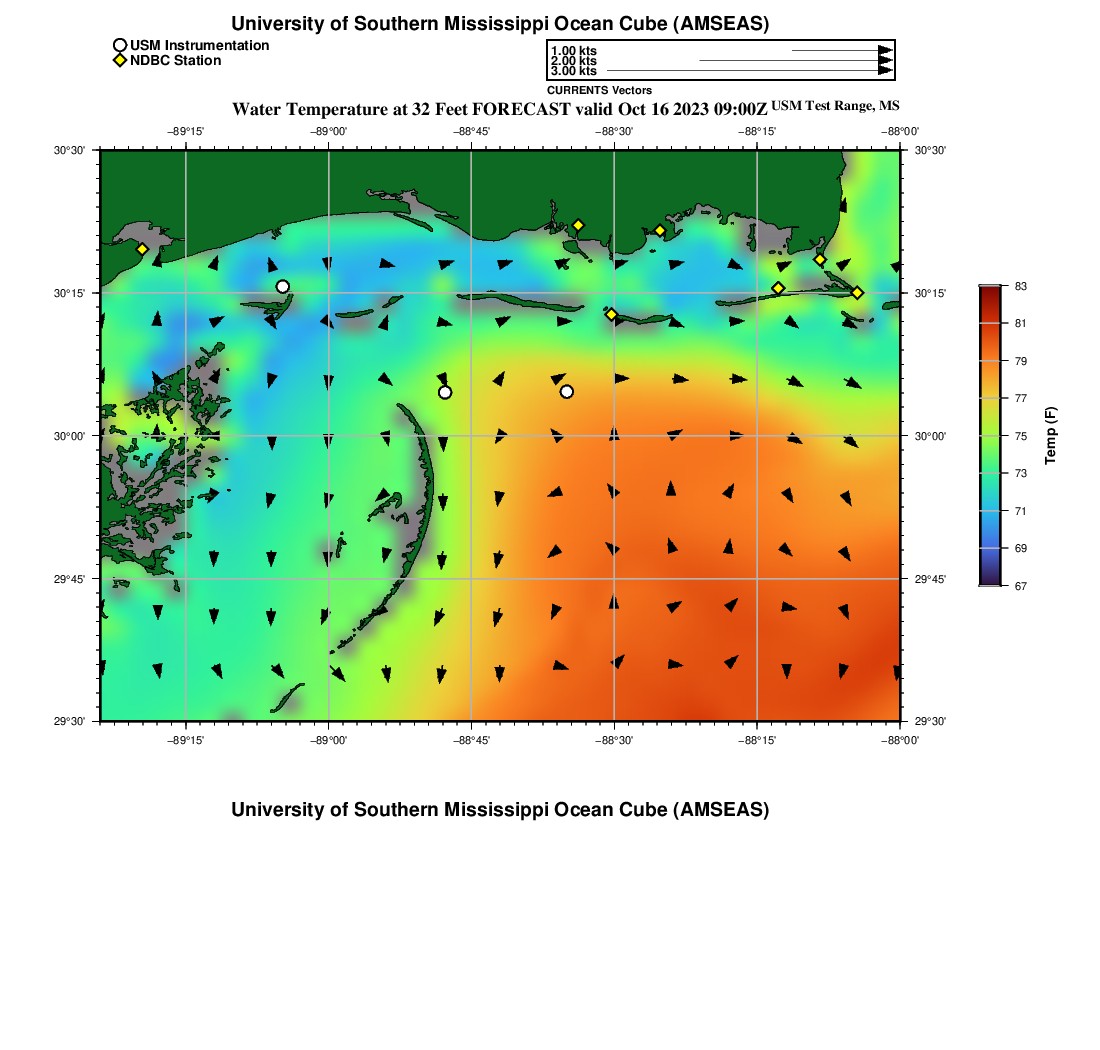 University of Southern Mississippi Ocean Cube (AMSEAS)

USM Instrumentation
NDBC Station

1.00 kts
2.00 kts
3.00 kts
CURRENTS Vectors

Water Temperature at 32 Feet FORECAST valid Oct 16 2023 09:00Z USM Test Range, MS

−89°15' −89°00' −88°45' −88°30' −88°15' −88°00'

30°30'
30°15'
30°00'
29°45'
29°30'

30°30'
30°15'
30°00'
29°45'
29°30'

−89°15' −89°00' −88°45' −88°30' −88°15' −88°00'

83
81
79
77
75
73
71
69
67
Temp (F)

University of Southern Mississippi Ocean Cube (AMSEAS)